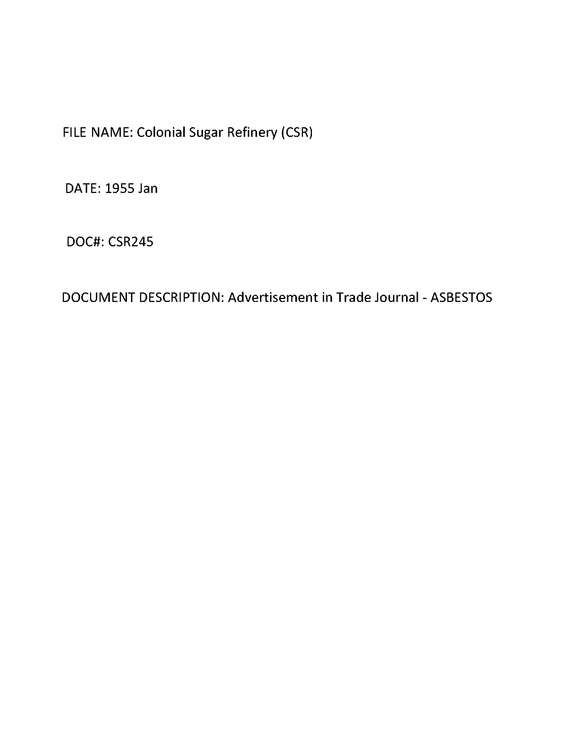 FILE NAME: Colonial Sugar Refinery (CSR)

DATE: 1955 Jan

DOC#: CSR245

DOCUMENT DESCRIPTION: Advertisement in Trade Journal - ASBESTOS